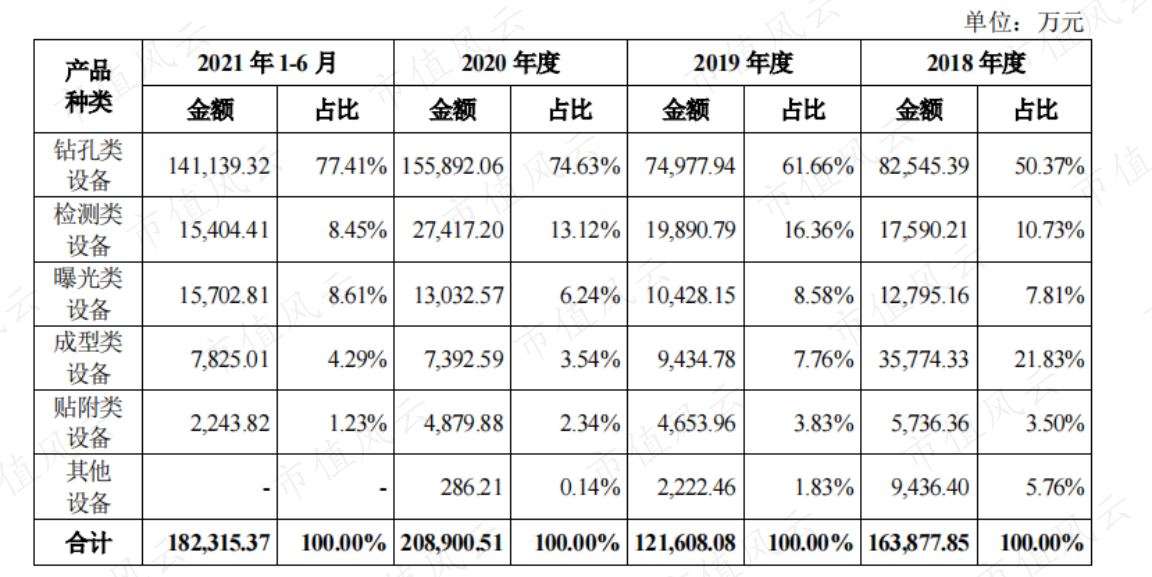 单位：万元

| 产品种类 | 2021年1-6月 | | 2020年度 | | 2019年度 | | 2018年度 | |
|---|---|---|---|---|---|---|---|---|
| | 金额 | 占比 | 金额 | 占比 | 金额 | 占比 | 金额 | 占比 |
| 钻孔类设备 | 141,139.32 | 77.41% | 155,892.06 | 74.63% | 74,977.94 | 61.66% | 82,545.39 | 50.37% |
| 检测类设备 | 15,404.41 | 8.45% | 27,417.20 | 13.12% | 19,890.79 | 16.36% | 17,590.21 | 10.73% |
| 曝光类设备 | 15,702.81 | 8.61% | 13,032.57 | 6.24% | 10,428.15 | 8.58% | 12,795.16 | 7.81% |
| 成型类设备 | 7,825.01 | 4.29% | 7,392.59 | 3.54% | 9,434.78 | 7.76% | 35,774.33 | 21.83% |
| 贴附类设备 | 2,243.82 | 1.23% | 4,879.88 | 2.34% | 4,653.96 | 3.83% | 5,736.36 | 3.50% |
| 其他设备 | - | - | 286.21 | 0.14% | 2,222.46 | 1.83% | 9,436.40 | 5.76% |
| 合计 | 182,315.37 | 100.00% | 208,900.51 | 100.00% | 121,608.08 | 100.00% | 163,877.85 | 100.00% |

市值风云